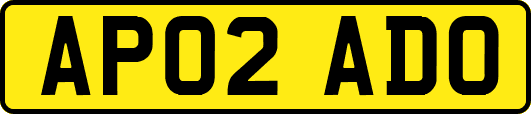 AP02 ADO